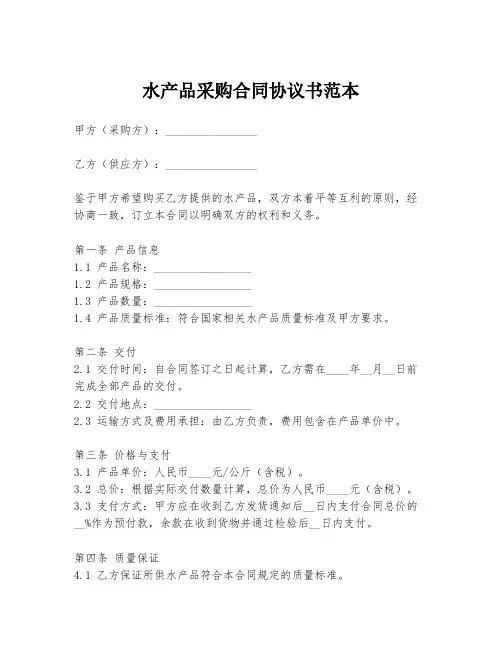 水产品采购合同协议书范本

甲方（采购方）：________________

乙方（供应方）：________________

鉴于甲方希望购买乙方提供的水产品，双方本着平等互利的原则，经协商一致，订立本合同以明确双方的权利和义务。

第一条 产品信息
1.1 产品名称：________________
1.2 产品规格：________________
1.3 产品数量：________________
1.4 产品质量标准：符合国家相关水产品质量标准及甲方要求。

第二条 交付
2.1 交付时间：自合同签订之日起计算，乙方需在____年__月__日前完成全部产品的交付。
2.2 交付地点：________________
2.3 运输方式及费用承担：由乙方负责，费用包含在产品单价中。

第三条 价格与支付
3.1 产品单价：人民币____元/公斤（含税）。
3.2 总价：根据实际交付数量计算，总价为人民币____元（含税）。
3.3 支付方式：甲方应在收到乙方发货通知后__日内支付合同总价的__%作为预付款，余款在收到货物并通过检验后__日内支付。

第四条 质量保证
4.1 乙方保证所供水产品符合本合同规定的质量标准。